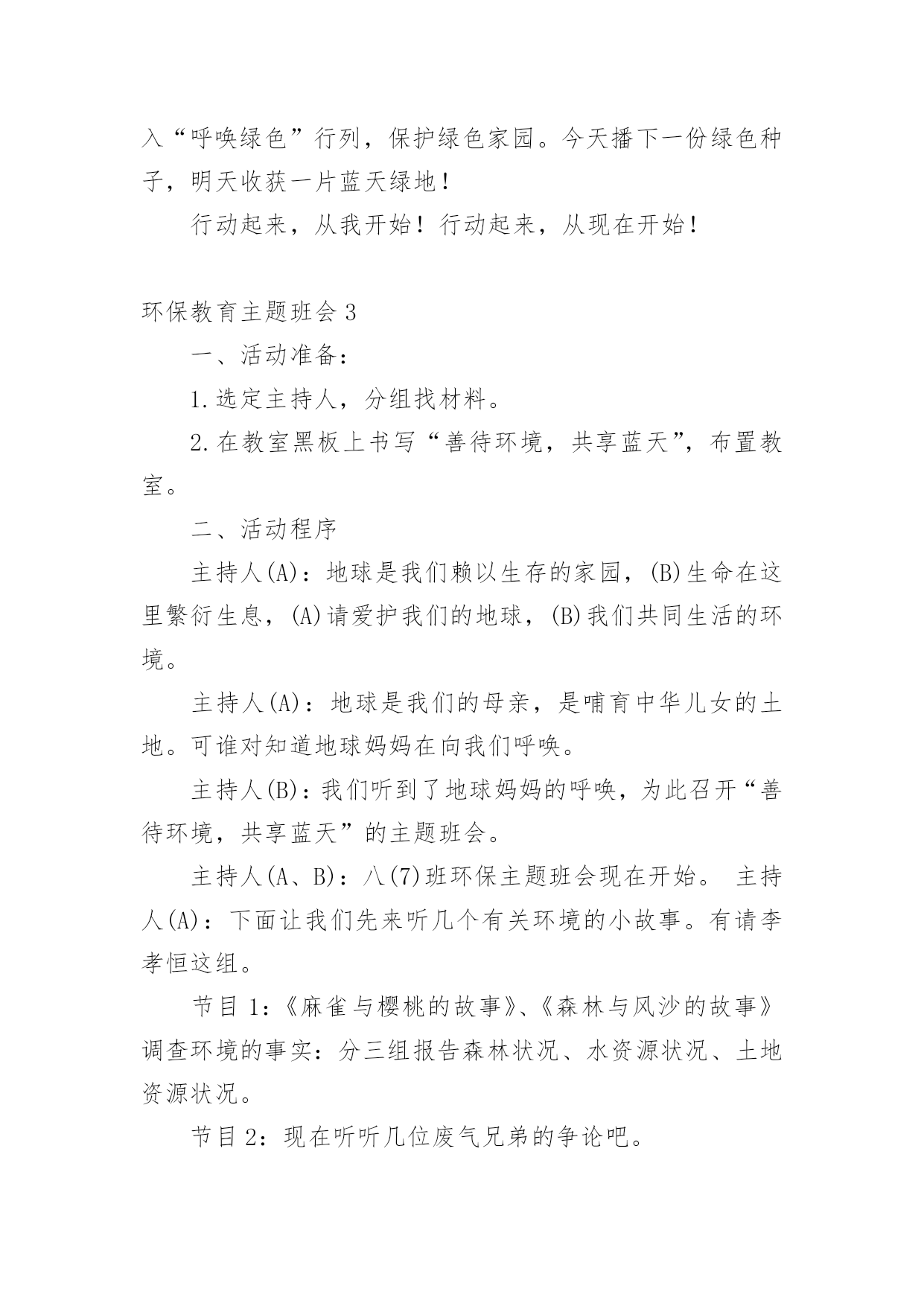 入“呼唤绿色”行列，保护绿色家园。今天播下一份绿色种子，明天收获一片蓝天绿地！

行动起来，从我开始！行动起来，从现在开始！

环保教育主题班会 3

一、活动准备：

1.选定主持人，分组找材料。

2.在教室黑板上书写“善待环境，共享蓝天”，布置教室。

二、活动程序

主持人(A)：地球是我们赖以生存的家园，(B)生命在这里繁衍生息，(A)请爱护我们的地球，(B)我们共同生活的环境。

主持人(A)：地球是我们的母亲，是哺育中华儿女的土地。可谁对知道地球妈妈在向我们呼唤。

主持人(B)：我们听到了地球妈妈的呼唤，为此召开“善待环境，共享蓝天”的主题班会。

主持人(A、B)：八(7)班环保主题班会现在开始。 主持人(A)：下面让我们先来听几个有关环境的小故事。有请李孝恒这组。

节目 1：《麻雀与樱桃的故事》、《森林与风沙的故事》调查环境的事实：分三组报告森林状况、水资源状况、土地资源状况。

节目 2：现在听听几位废气兄弟的争论吧。